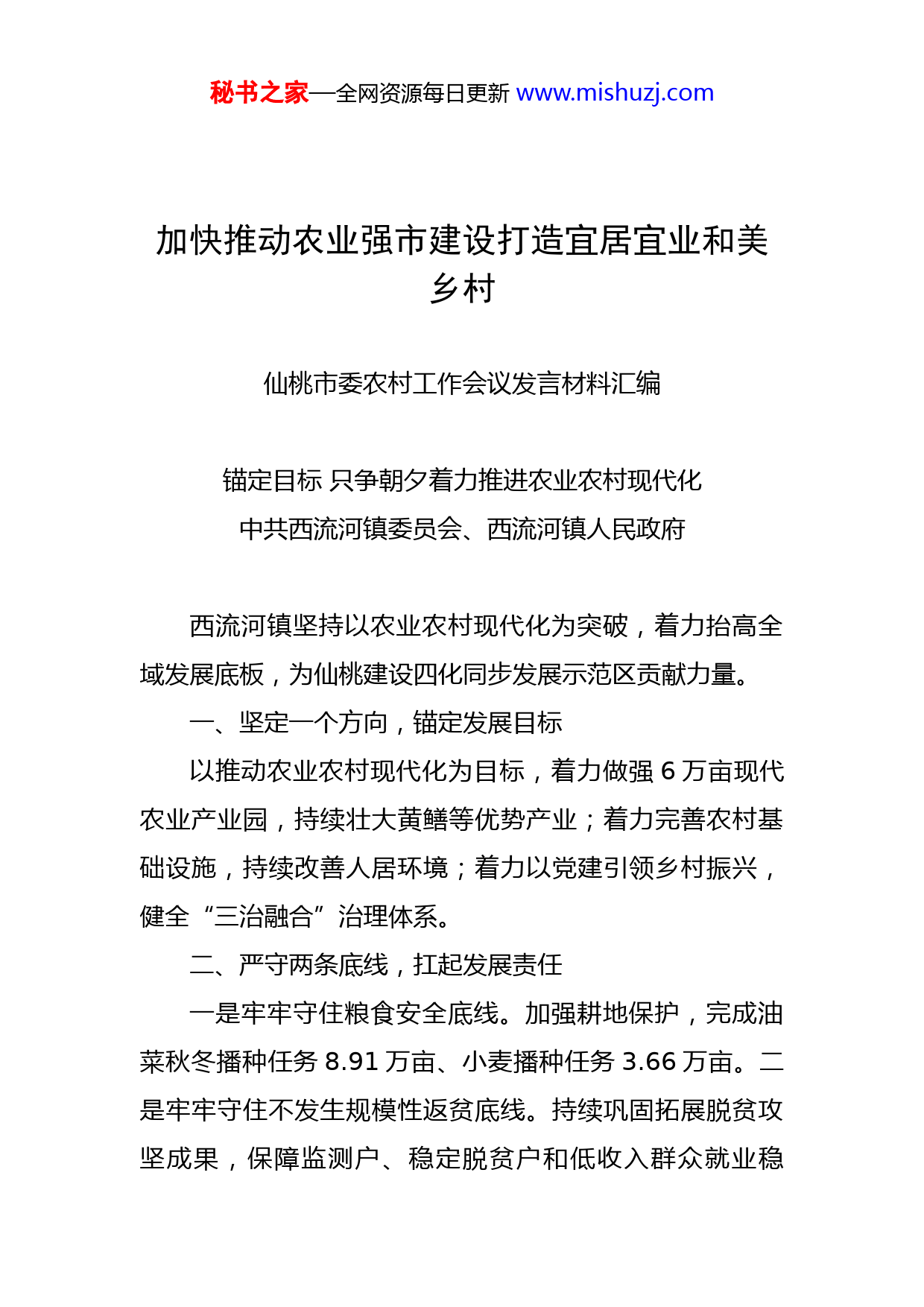 秘书之家—全网资源每日更新 www.mishuzj.com

加快推动农业强市建设打造宜居宜业和美乡村

仙桃市委农村工作会议发言材料汇编

锚定目标 只争朝夕着力推进农业农村现代化
中共西流河镇委员会、西流河镇人民政府

西流河镇坚持以农业农村现代化为突破，着力抬高全域发展底板，为仙桃建设四化同步发展示范区贡献力量。

一、坚定一个方向，锚定发展目标

以推动农业农村现代化为目标，着力做强 6 万亩现代农业产业园，持续壮大黄鳝等优势产业；着力完善农村基础设施，持续改善人居环境；着力以党建引领乡村振兴，健全“三治融合”治理体系。

二、严守两条底线，扛起发展责任

一是牢牢守住粮食安全底线。加强耕地保护，完成油菜秋冬播种任务 8.91 万亩、小麦播种任务 3.66 万亩。二是牢牢守住不发生规模性返贫底线。持续巩固拓展脱贫攻坚成果，保障监测户、稳定脱贫户和低收入群众就业稳